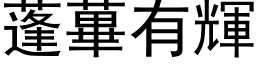 蓬蓽有輝